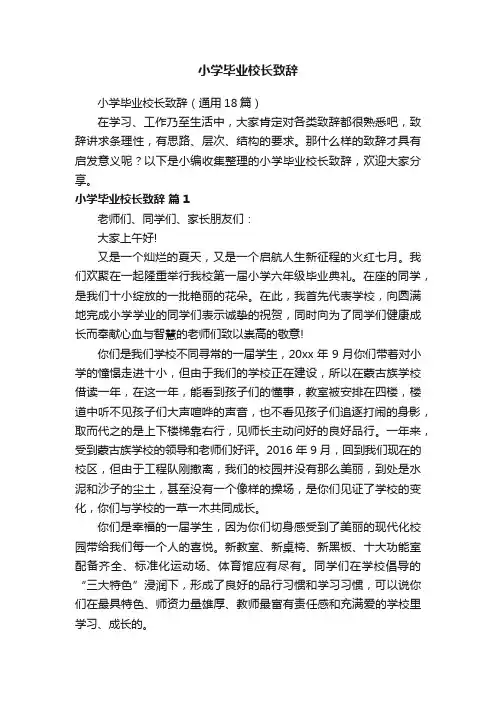 小学毕业校长致辞

小学毕业校长致辞（通用18篇）

在学习、工作乃至生活中，大家肯定对各类致辞都很熟悉吧，致辞讲求条理性，有思路、层次、结构的要求。那什么样的致辞才具有启发意义呢？以下是小编收集整理的小学毕业校长致辞，欢迎大家分享。

小学毕业校长致辞 篇1

老师们、同学们、家长朋友们：

大家上午好!

又是一个灿烂的夏天，又是一个启航人生新征程的火红七月。我们欢聚在一起隆重举行我校第一届小学六年级毕业典礼。在座的同学，是我们十小绽放的一批艳丽的花朵。在此，我首先代表学校，向圆满地完成小学学业的同学们表示诚挚的祝贺，同时向为了同学们健康成长而奉献心血与智慧的老师们致以崇高的敬意!

你们是我们学校不同寻常的一届学生，20xx 年 9 月你们带着对小学的憧憬走进十小，但由于我们的学校正在建设，所以在蒙古族学校借读一年，在这一年，能看到孩子们的懂事，教室被安排在四楼，楼道中听不见孩子们大声喧哗的声音，也不看见孩子们追逐打闹的身影，取而代之的是上下楼梯靠右行，见师长主动问好的良好品行。一年来，受到蒙古族学校的领导和老师们好评。2016 年 9 月，回到我们现在的校区，但由于工程队刚撤离，我们的校园并没有那么美丽，到处是水泥和沙子的尘土，甚至没有一个像样的操场，是你们见证了学校的变化，你们与学校的一草一木共同成长。

你们是幸福的一届学生，因为你们切身感受到了美丽的现代化校园带给我们每一个人的喜悦。新教室、新桌椅、新黑板、十大功能室配备齐全、标准化运动场、体育馆应有尽有。同学们在学校倡导的“三大特色”浸润下，形成了良好的品行习惯和学习习惯，可以说你们在最具特色、师资力量雄厚、教师最富有责任感和充满爱的学校里学习、成长的。